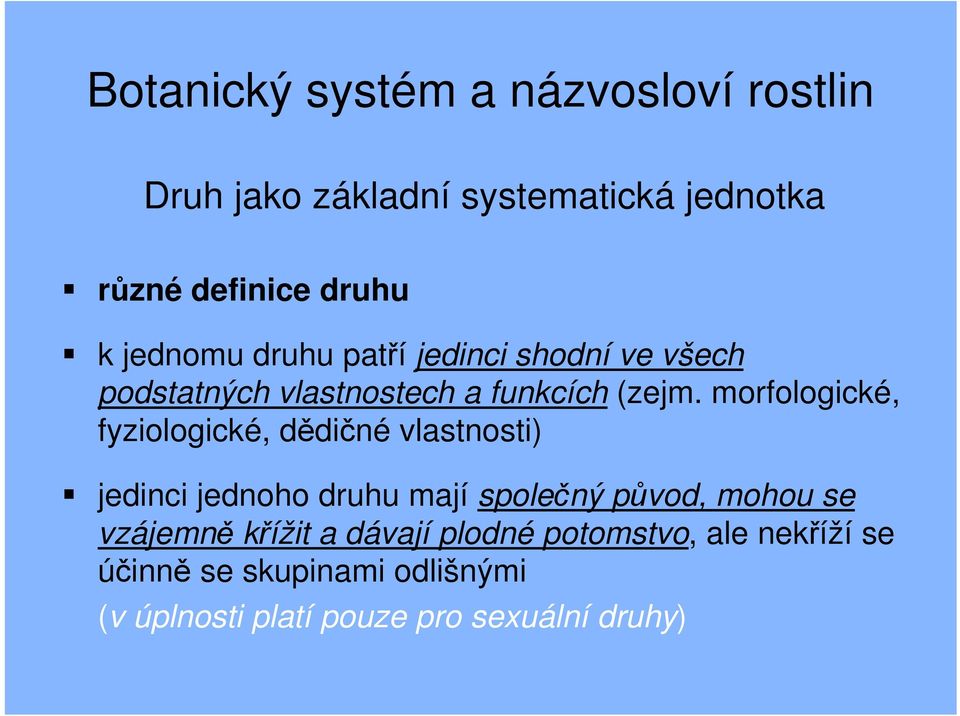 Botanický systém a názvosloví rostlin

Druh jako základní systematická jednotka

▪ různé definice druhu

▪ k jednomu druhu patří jedinci shodní ve všech podstatných vlastnostech a funkcích (zejm. morfologické, fyziologické, dědičné vlastnosti)

▪ jedinci jednoho druhu mají společný původ, mohou se vzájemně křížit a dávají plodné potomstvo, ale nekříží se účinně se skupinami odlišnými
(v úplnosti platí pouze pro sexuální druhy)